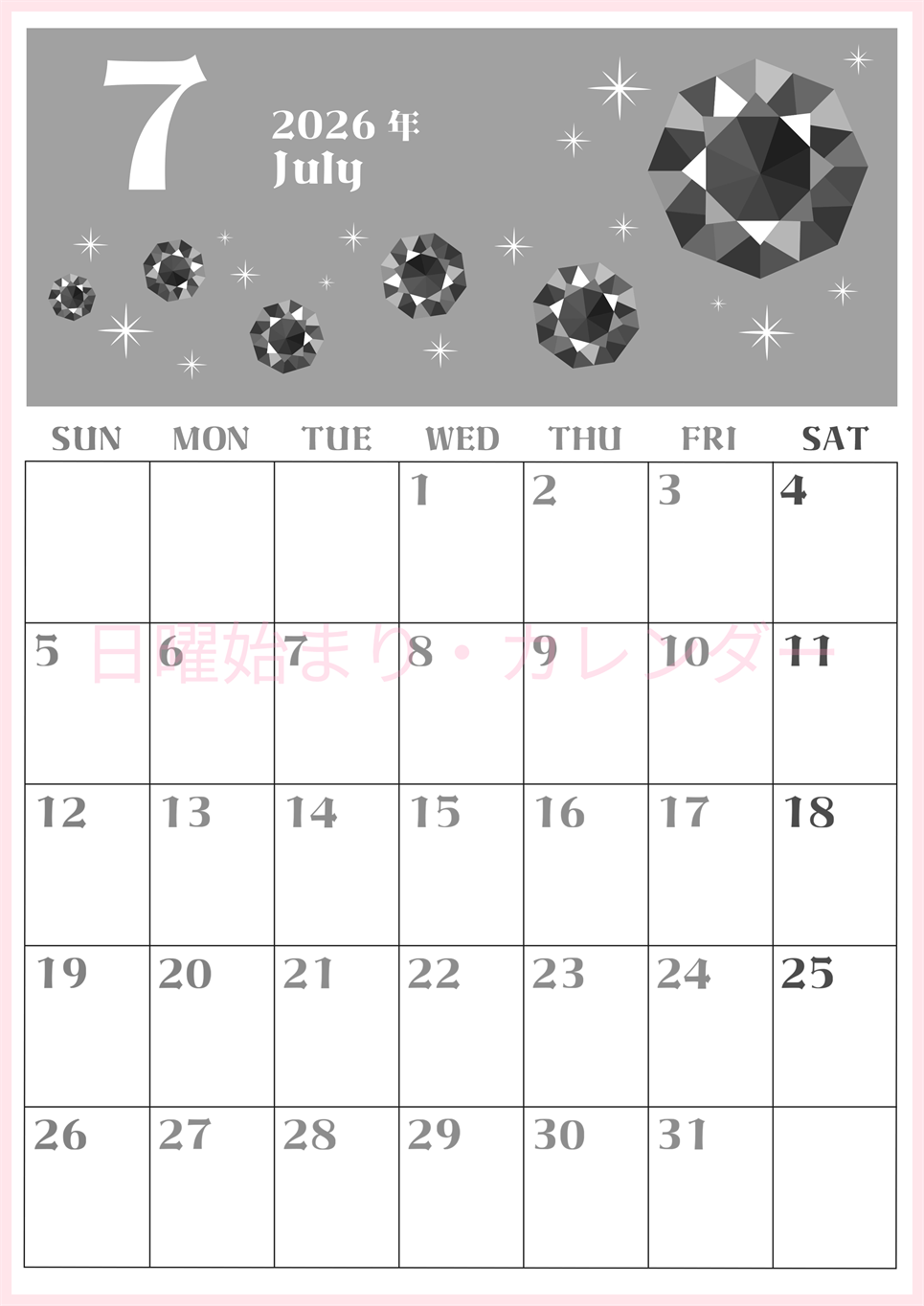 7

2026年
July

| SUN | MON | TUE | WED | THU | FRI | SAT |
|---|---|---|---|---|---|---|
| | | | 1 | 2 | 3 | 4 |
| 5 | 6 | 7 | 8 | 9 | 10 | 11 |
| 12 | 13 | 14 | 15 | 16 | 17 | 18 |
| 19 | 20 | 21 | 22 | 23 | 24 | 25 |
| 26 | 27 | 28 | 29 | 30 | 31 | |

日曜始まり・カレンダー